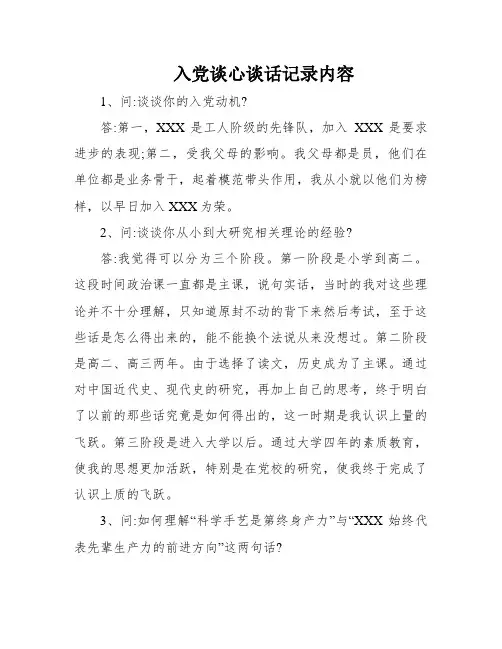 入党谈心谈话记录内容

1、问:谈谈你的入党动机?

答:第一，XXX 是工人阶级的先锋队，加入 XXX 是要求进步的表现;第二，受我父母的影响。我父母都是员，他们在单位都是业务骨干，起着模范带头作用，我从小就以他们为榜样，以早日加入 XXX 为荣。

2、问:谈谈你从小到大研究相关理论的经验?

答:我觉得可以分为三个阶段。第一阶段是小学到高二。这段时间政治课一直都是主课，说句实话，当时的我对这些理论并不十分理解，只知道原封不动的背下来然后考试，至于这些话是怎么得出来的，能不能换个法说从来没想过。第二阶段是高二、高三两年。由于选择了读文，历史成为了主课。通过对中国近代史、现代史的研究，再加上自己的思考，终于明白了以前的那些话究竟是如何得出的，这一时期是我认识上量的飞跃。第三阶段是进入大学以后。通过大学四年的素质教育，使我的思想更加活跃，特别是在党校的研究，使我终于完成了认识上质的飞跃。

3、问:如何理解“科学手艺是第终身产力”与“XXX 始终代表先辈生产力的前进方向”这两句话?